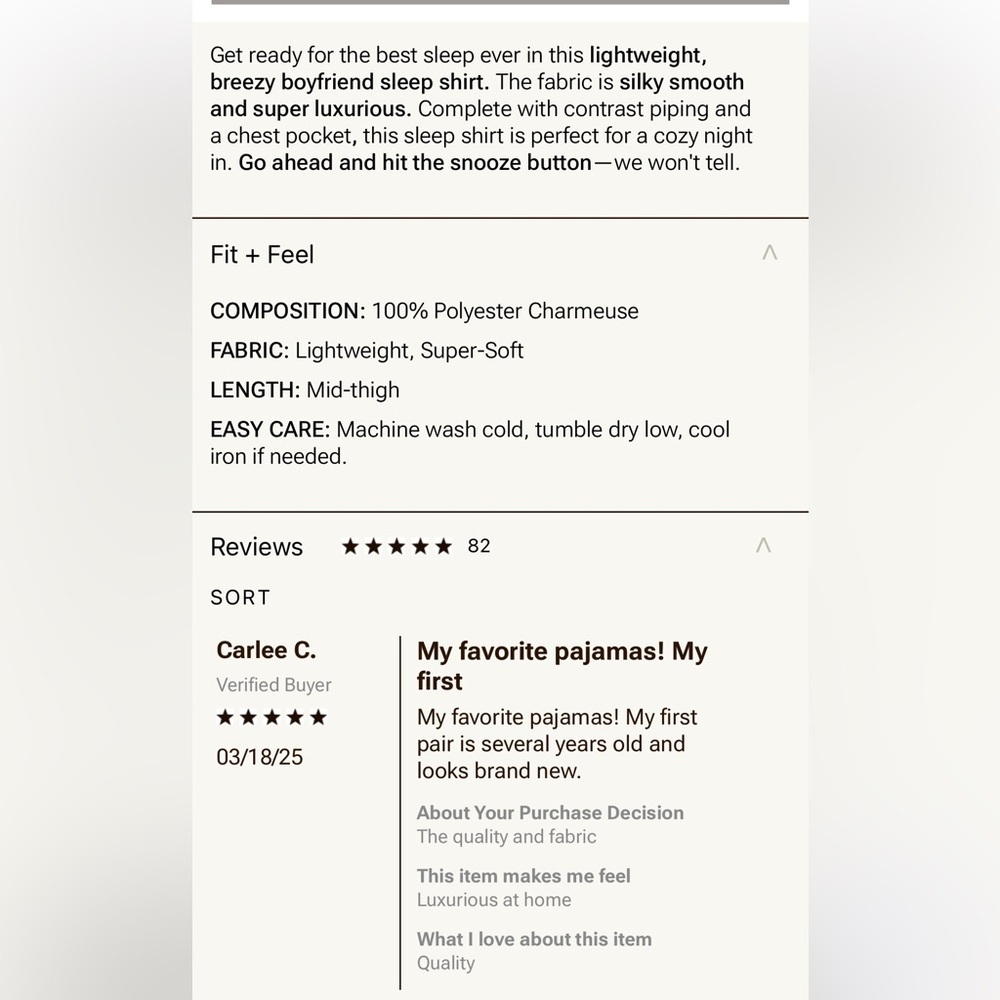 Get ready for the best sleep ever in this lightweight, breezy boyfriend sleep shirt. The fabric is silky smooth and super luxurious. Complete with contrast piping and a chest pocket, this sleep shirt is perfect for a cozy night in. Go ahead and hit the snooze button—we won't tell.

Fit + Feel

COMPOSITION: 100% Polyester Charmeuse

FABRIC: Lightweight, Super-Soft

LENGTH: Mid-thigh

EASY CARE: Machine wash cold, tumble dry low, cool iron if needed.

Reviews ★★★★★ 82

SORT

Carlee C.
Verified Buyer
★★★★★
03/18/25

My favorite pajamas! My first

My favorite pajamas! My first pair is several years old and looks brand new.

About Your Purchase Decision
The quality and fabric

This item makes me feel
Luxurious at home

What I love about this item
Quality